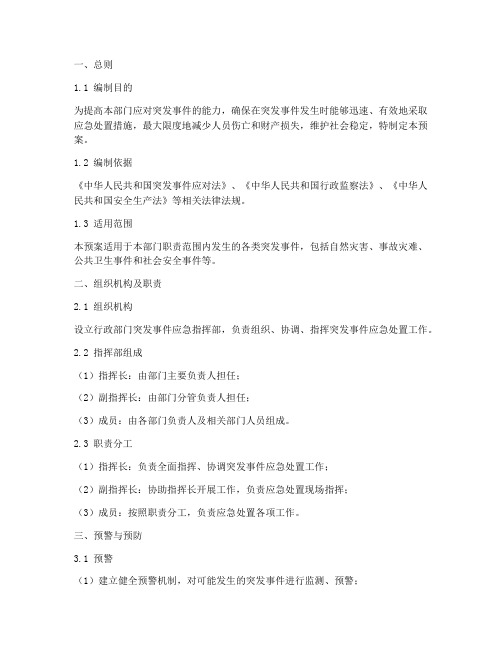 一、总则

1.1 编制目的

为提高本部门应对突发事件的能力，确保在突发事件发生时能够迅速、有效地采取应急处置措施，最大限度地减少人员伤亡和财产损失，维护社会稳定，特制定本预案。

1.2 编制依据

《中华人民共和国突发事件应对法》、《中华人民共和国行政监察法》、《中华人民共和国安全生产法》等相关法律法规。

1.3 适用范围

本预案适用于本部门职责范围内发生的各类突发事件，包括自然灾害、事故灾难、公共卫生事件和社会安全事件等。

二、组织机构及职责

2.1 组织机构

设立行政部门突发事件应急指挥部，负责组织、协调、指挥突发事件应急处置工作。

2.2 指挥部组成

（1）指挥长：由部门主要负责人担任；

（2）副指挥长：由部门分管负责人担任；

（3）成员：由各部门负责人及相关部门人员组成。

2.3 职责分工

（1）指挥长：负责全面指挥、协调突发事件应急处置工作；

（2）副指挥长：协助指挥长开展工作，负责应急处置现场指挥；

（3）成员：按照职责分工，负责应急处置各项工作。

三、预警与预防

3.1 预警

（1）建立健全预警机制，对可能发生的突发事件进行监测、预警；